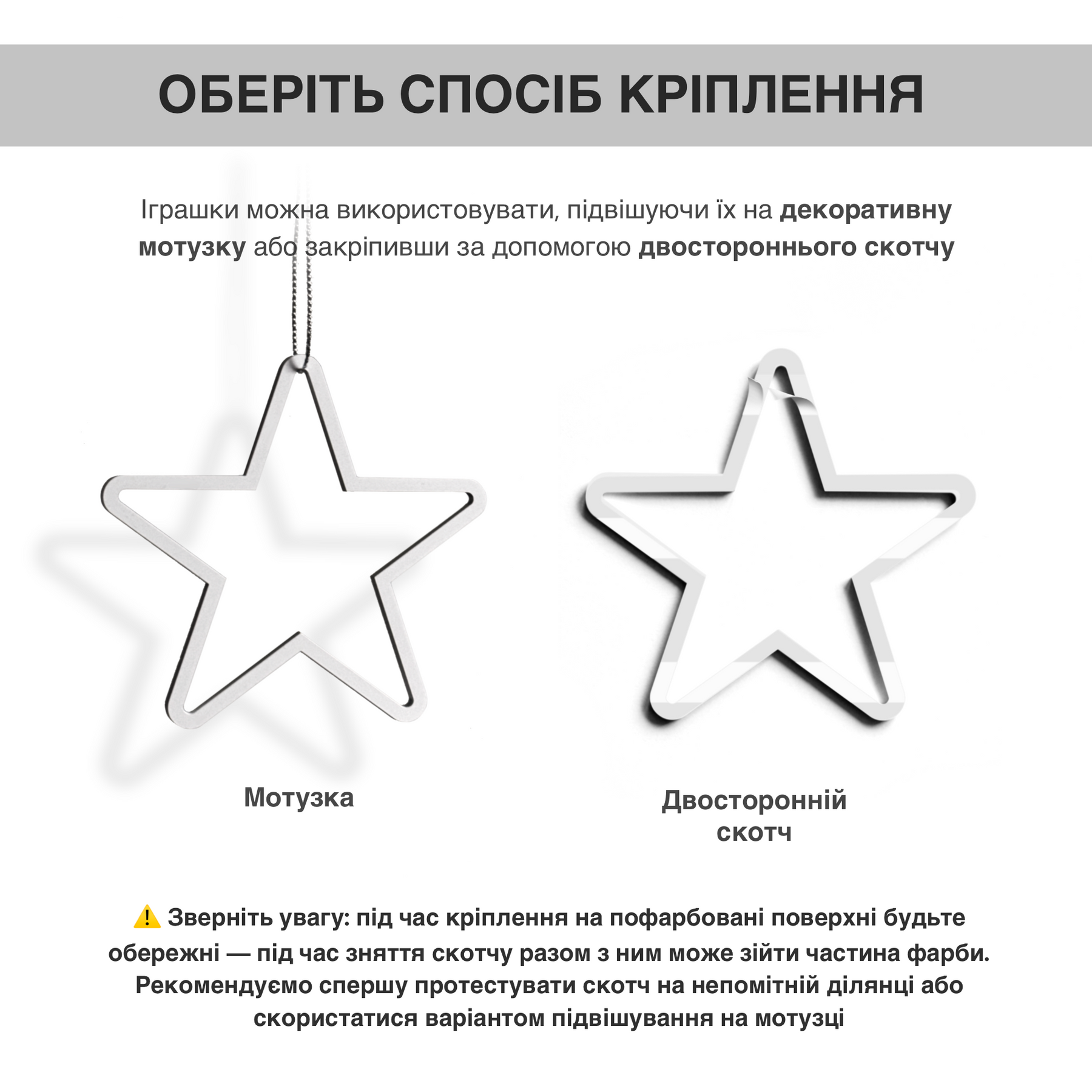 ОБЕРІТЬ СПОСІБ КРІПЛЕННЯ

Іграшки можна використовувати, підвішуючи їх на декоративну мотузку або закріпивши за допомогою двостороннього скотчу

Мотузка

Двосторонній скотч

⚠️ Зверніть увагу: під час кріплення на пофарбовані поверхні будьте обережні — під час зняття скотчу разом з ним може зійти частина фарби. Рекомендуємо спершу протестувати скотч на непомітній ділянці або скористатися варіантом підвішування на мотузці